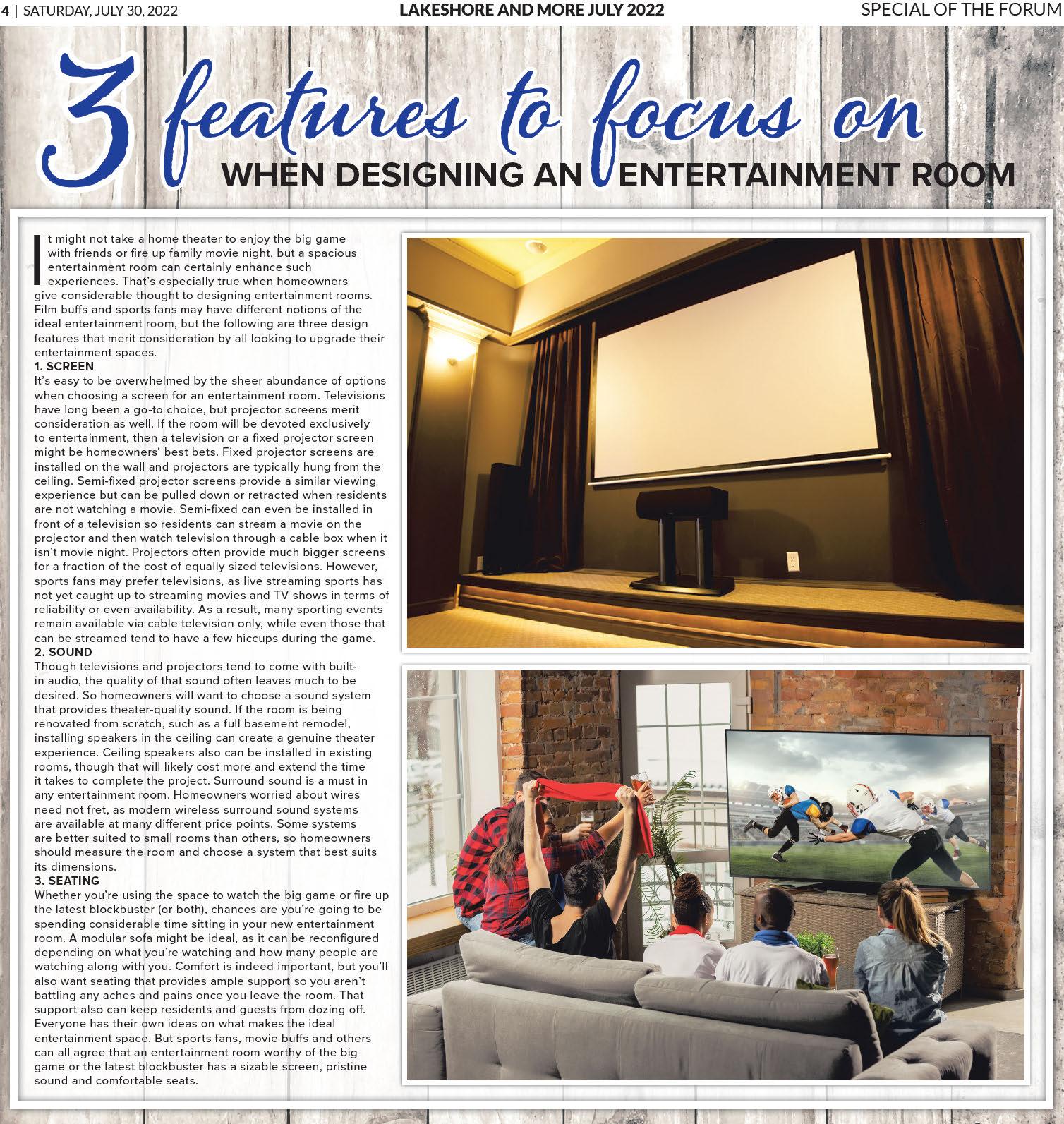 4 | SATURDAY, JULY 30, 2022 LAKESHORE AND MORE JULY 2022 SPECIAL OF THE FORUM

3 features to focus on
WHEN DESIGNING AN ENTERTAINMENT ROOM

It might not take a home theater to enjoy the big game with friends or fire up family movie night, but a spacious entertainment room can certainly enhance such experiences. That's especially true when homeowners give considerable thought to designing entertainment rooms. Film buffs and sports fans may have different notions of the ideal entertainment room, but the following are three design features that merit consideration by all looking to upgrade their entertainment spaces.

1. SCREEN
It's easy to be overwhelmed by the sheer abundance of options when choosing a screen for an entertainment room. Televisions have long been a go-to choice, but projector screens merit consideration as well. If the room will be devoted exclusively to entertainment, then a television or a fixed projector screen might be homeowners' best bets. Fixed projector screens are installed on the wall and projectors are typically hung from the ceiling. Semi-fixed projector screens provide a similar viewing experience but can be pulled down or retracted when residents are not watching a movie. Semi-fixed can even be installed in front of a television so residents can stream a movie on the projector and then watch television through a cable box when it isn't movie night. Projectors often provide much bigger screens for a fraction of the cost of equally sized televisions. However, sports fans may prefer televisions, as live streaming sports has not yet caught up to streaming movies and TV shows in terms of reliability or even availability. As a result, many sporting events remain available via cable television only, while even those that can be streamed tend to have a few hiccups during the game.

2. SOUND
Though televisions and projectors tend to come with built-in audio, the quality of that sound often leaves much to be desired. So homeowners will want to choose a sound system that provides theater-quality sound. If the room is being renovated from scratch, such as a full basement remodel, installing speakers in the ceiling can create a genuine theater experience. Ceiling speakers also can be installed in existing rooms, though that will likely cost more and extend the time it takes to complete the project. Surround sound is a must in any entertainment room. Homeowners worried about wires need not fret, as modern wireless surround sound systems are available at many different price points. Some systems are better suited to small rooms than others, so homeowners should measure the room and choose a system that best suits its dimensions.

3. SEATING
Whether you're using the space to watch the big game or fire up the latest blockbuster (or both), chances are you're going to be spending considerable time sitting in your new entertainment room. A modular sofa might be ideal, as it can be reconfigured depending on what you're watching and how many people are watching along with you. Comfort is indeed important, but you'll also want seating that provides ample support so you aren't battling any aches and pains once you leave the room. That support also can keep residents and guests from dozing off.
Everyone has their own ideas on what makes the ideal entertainment space. But sports fans, movie buffs and others can all agree that an entertainment room worthy of the big game or the latest blockbuster has a sizable screen, pristine sound and comfortable seats.